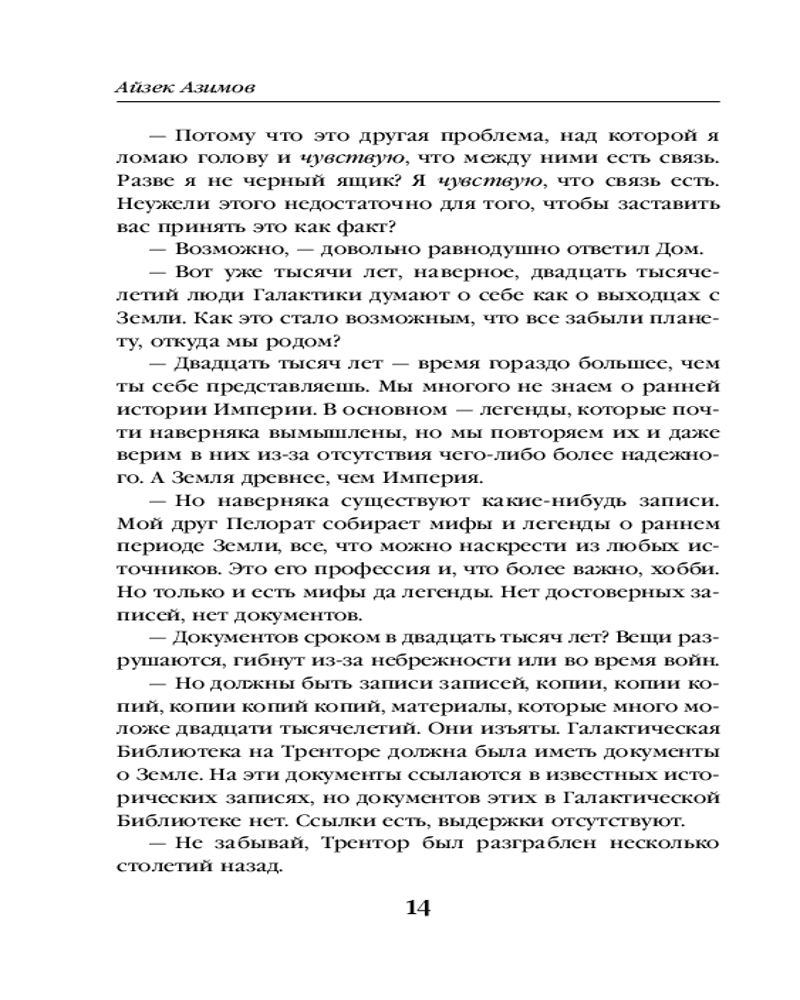 Айзек Азимов

— Потому что это другая проблема, над которой я ломаю голову и чувствую, что между ними есть связь. Разве я не черный ящик? Я чувствую, что связь есть. Неужели этого недостаточно для того, чтобы заставить вас принять это как факт?

— Возможно, — довольно равнодушно ответил Дом.

— Вот уже тысячи лет, наверное, двадцать тысячелетий люди Галактики думают о себе как о выходцах с Земли. Как это стало возможным, что все забыли планету, откуда мы родом?

— Двадцать тысяч лет — время гораздо большее, чем ты себе представляешь. Мы многого не знаем о ранней истории Империи. В основном — легенды, которые почти наверняка вымышлены, но мы повторяем их и даже верим в них из-за отсутствия чего-либо более надежного. А Земля древнее, чем Империя.

— Но наверняка существуют какие-нибудь записи. Мой друг Пелорат собирает мифы и легенды о раннем периоде Земли, все, что можно наскрести из любых источников. Это его профессия и, что более важно, хобби. Но только и есть мифы да легенды. Нет достоверных записей, нет документов.

— Документов сроком в двадцать тысяч лет? Вещи разрушаются, гибнут из-за небрежности или во время войн.

— Но должны быть записи записей, копии, копии копий, копии копий копий, материалы, которые много моложе двадцати тысячелетий. Они изъяты. Галактическая Библиотека на Тренторе должна была иметь документы о Земле. На эти документы ссылаются в известных исторических записях, но документов этих в Галактической Библиотеке нет. Ссылки есть, выдержки отсутствуют.

— Не забывай, Трентор был разграблен несколько столетий назад.

14